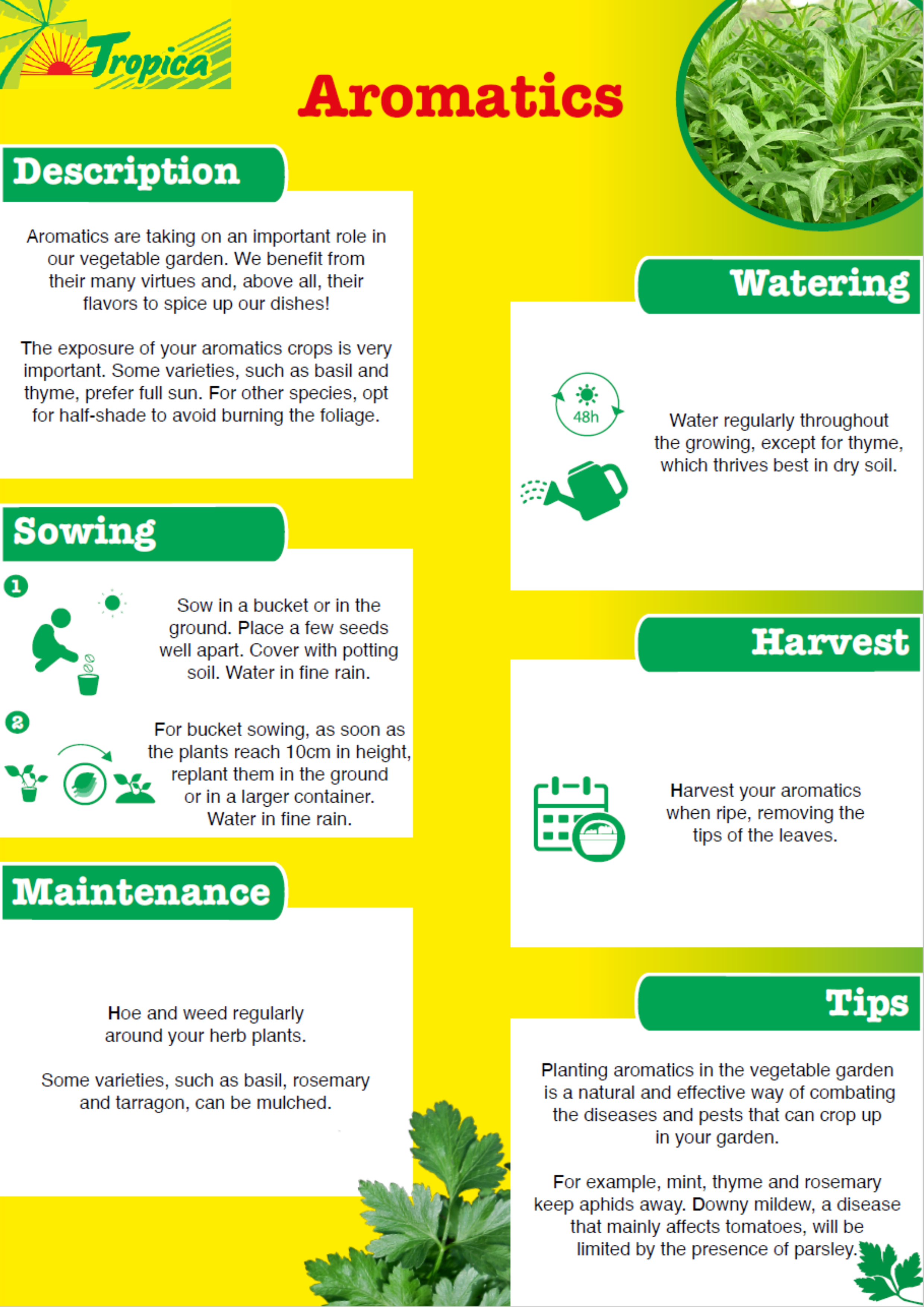 Tropica

Aromatics

Description

Aromatics are taking on an important role in our vegetable garden. We benefit from their many virtues and, above all, their flavors to spice up our dishes!

The exposure of your aromatics crops is very important. Some varieties, such as basil and thyme, prefer full sun. For other species, opt for half-shade to avoid burning the foliage.

Sowing

1

Sow in a bucket or in the ground. Place a few seeds well apart. Cover with potting soil. Water in fine rain.

2

For bucket sowing, as soon as the plants reach 10cm in height, replant them in the ground or in a larger container. Water in fine rain.

Maintenance

Hoe and weed regularly around your herb plants.

Some varieties, such as basil, rosemary and tarragon, can be mulched.

Watering

48h

Water regularly throughout the growing, except for thyme, which thrives best in dry soil.

Harvest

Harvest your aromatics when ripe, removing the tips of the leaves.

Tips

Planting aromatics in the vegetable garden is a natural and effective way of combating the diseases and pests that can crop up in your garden.

For example, mint, thyme and rosemary keep aphids away. Downy mildew, a disease that mainly affects tomatoes, will be limited by the presence of parsley.